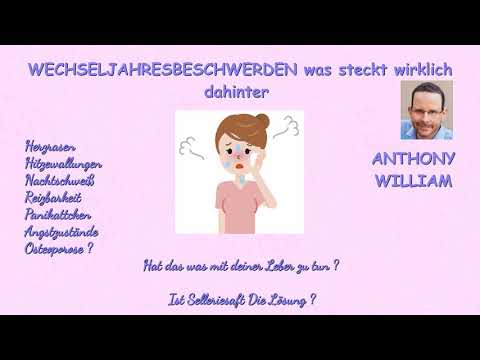 WECHSELJAHRESBESCHWERDEN was steckt wirklich dahinter

Herzrasen
Hitzewallungen
Nachtschweiß
Reizbarkeit
Panikattcken
Angstzustände
Osteoporose ?

ANTHONY WILLIAM

Hat das was mit deiner Leber zu tun ?

Ist Selleriesaft Die Lösung ?